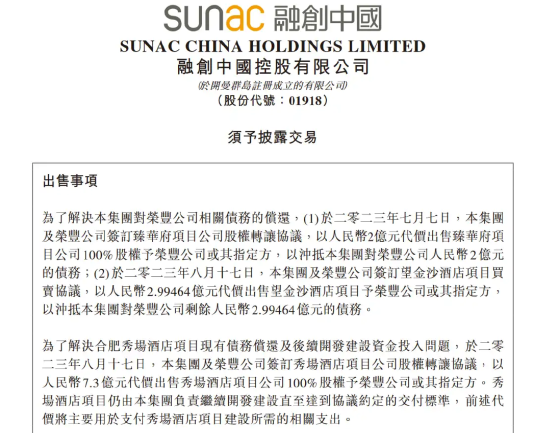 sunac 融創中國

SUNAC CHINA HOLDINGS LIMITED
融創中國控股有限公司
(於開曼群島註冊成立的有限公司)
(股份代號:01918)

須予披露交易

出售事項

為了解決本集團對榮豐公司相關債務的償還,(1)於二零二三年七月七日,本集團及榮豐公司簽訂臻華府項目公司股權轉讓協議,以人民幣2億元代價出售臻華府項目公司100%股權予榮豐公司或其指定方,以沖抵本集團對榮豐公司人民幣2億元的債務;(2)於二零二三年八月十七日,本集團及榮豐公司簽訂望金沙酒店項目買賣協議,以人民幣2.99464億元代價出售望金沙酒店項目予榮豐公司或其指定方,以沖抵本集團對榮豐公司剩餘人民幣2.99464億元的債務。

為了解決合肥秀場酒店項目現有債務償還及後續開發建設資金投入問題,於二零二三年八月十七日,本集團及榮豐公司簽訂秀場酒店項目公司股權轉讓協議,以人民幣7.3億元代價出售秀場酒店項目公司100%股權予榮豐公司或其指定方。秀場酒店項目仍由本集團負責繼續開發建設直至達到協議約定的交付標準,前述代價將主要用於支付秀場酒店項目建設所需的相關支出。